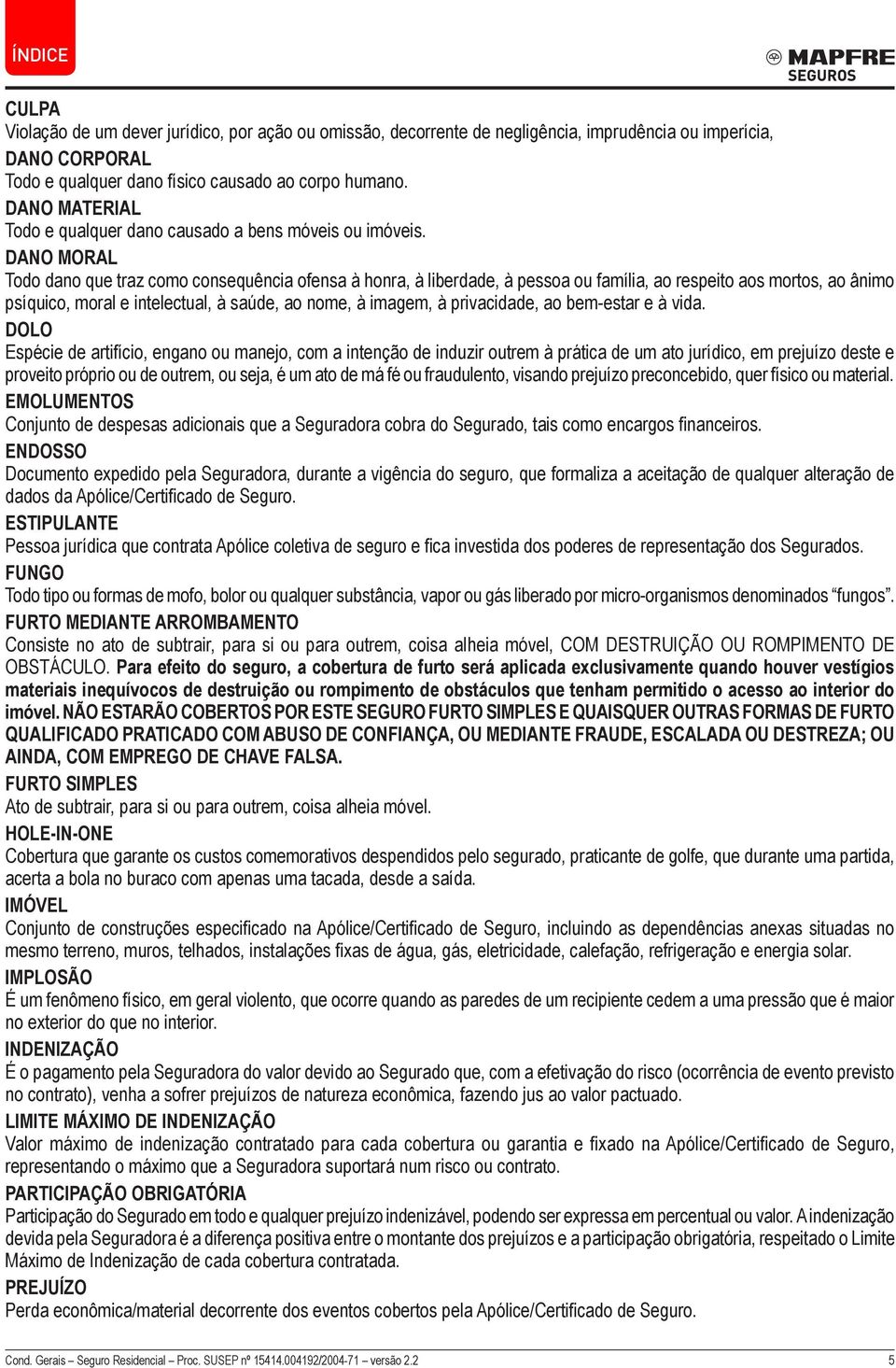 ÍNDICE

MAPFRE SEGUROS

CULPA
Violação de um dever jurídico, por ação ou omissão, decorrente de negligência, imprudência ou imperícia,
DANO CORPORAL
Todo e qualquer dano físico causado ao corpo humano.
DANO MATERIAL
Todo e qualquer dano causado a bens móveis ou imóveis.
DANO MORAL
Todo dano que traz como consequência ofensa à honra, à liberdade, à pessoa ou família, ao respeito aos mortos, ao ânimo psíquico, moral e intelectual, à saúde, ao nome, à imagem, à privacidade, ao bem-estar e à vida.
DOLO
Espécie de artifício, engano ou manejo, com a intenção de induzir outrem à prática de um ato jurídico, em prejuízo deste e proveito próprio ou de outrem, ou seja, é um ato de má fé ou fraudulento, visando prejuízo preconcebido, quer físico ou material.
EMOLUMENTOS
Conjunto de despesas adicionais que a Seguradora cobra do Segurado, tais como encargos financeiros.
ENDOSSO
Documento expedido pela Seguradora, durante a vigência do seguro, que formaliza a aceitação de qualquer alteração de dados da Apólice/Certificado de Seguro.
ESTIPULANTE
Pessoa jurídica que contrata Apólice coletiva de seguro e fica investida dos poderes de representação dos Segurados.
FUNGO
Todo tipo ou formas de mofo, bolor ou qualquer substância, vapor ou gás liberado por micro-organismos denominados “fungos”.
FURTO MEDIANTE ARROMBAMENTO
Consiste no ato de subtrair, para si ou para outrem, coisa alheia móvel, COM DESTRUIÇÃO OU ROMPIMENTO DE OBSTÁCULO. Para efeito do seguro, a cobertura de furto será aplicada exclusivamente quando houver vestígios materiais inequívocos de destruição ou rompimento de obstáculos que tenham permitido o acesso ao interior do imóvel. NÃO ESTARÃO COBERTOS POR ESTE SEGURO FURTO SIMPLES E QUAISQUER OUTRAS FORMAS DE FURTO QUALIFICADO PRATICADO COM ABUSO DE CONFIANÇA, OU MEDIANTE FRAUDE, ESCALADA OU DESTREZA; OU AINDA, COM EMPREGO DE CHAVE FALSA.
FURTO SIMPLES
Ato de subtrair, para si ou para outrem, coisa alheia móvel.
HOLE-IN-ONE
Cobertura que garante os custos comemorativos despendidos pelo segurado, praticante de golfe, que durante uma partida, acerta a bola no buraco com apenas uma tacada, desde a saída.
IMÓVEL
Conjunto de construções especificado na Apólice/Certificado de Seguro, incluindo as dependências anexas situadas no mesmo terreno, muros, telhados, instalações fixas de água, gás, eletricidade, calefação, refrigeração e energia solar.
IMPLOSÃO
É um fenômeno físico, em geral violento, que ocorre quando as paredes de um recipiente cedem a uma pressão que é maior no exterior do que no interior.
INDENIZAÇÃO
É o pagamento pela Seguradora do valor devido ao Segurado que, com a efetivação do risco (ocorrência de evento previsto no contrato), venha a sofrer prejuízos de natureza econômica, fazendo jus ao valor pactuado.
LIMITE MÁXIMO DE INDENIZAÇÃO
Valor máximo de indenização contratado para cada cobertura ou garantia e fixado na Apólice/Certificado de Seguro, representando o máximo que a Seguradora suportará num risco ou contrato.
PARTICIPAÇÃO OBRIGATÓRIA
Participação do Segurado em todo e qualquer prejuízo indenizável, podendo ser expressa em percentual ou valor. A indenização devida pela Seguradora é a diferença positiva entre o montante dos prejuízos e a participação obrigatória, respeitado o Limite Máximo de Indenização de cada cobertura contratada.
PREJUÍZO
Perda econômica/material decorrente dos eventos cobertos pela Apólice/Certificado de Seguro.

Cond. Gerais – Seguro Residencial – Proc. SUSEP nº 15414.004192/2004-71 – versão 2.2 5